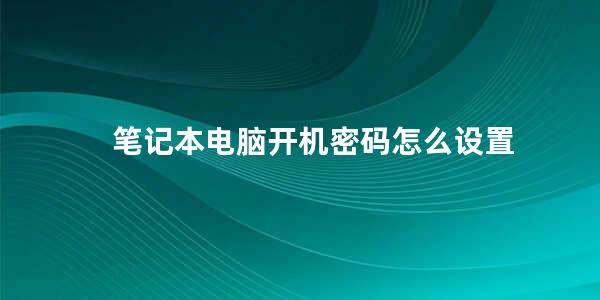 笔记本电脑开机密码怎么设置